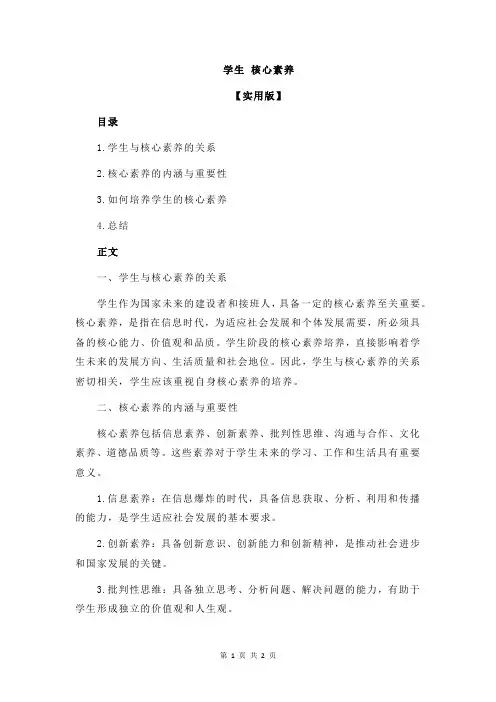 学生 核心素养

【实用版】

目录

1.学生与核心素养的关系

2.核心素养的内涵与重要性

3.如何培养学生的核心素养

4.总结

正文

一、学生与核心素养的关系

学生作为国家未来的建设者和接班人，具备一定的核心素养至关重要。核心素养，是指在信息时代，为适应社会发展和个体发展需要，所必须具备的核心能力、价值观和品质。学生阶段的核心素养培养，直接影响着学生未来的发展方向、生活质量和社会地位。因此，学生与核心素养的关系密切相关，学生应该重视自身核心素养的培养。

二、核心素养的内涵与重要性

核心素养包括信息素养、创新素养、批判性思维、沟通与合作、文化素养、道德品质等。这些素养对于学生未来的学习、工作和生活具有重要意义。

1.信息素养：在信息爆炸的时代，具备信息获取、分析、利用和传播的能力，是学生适应社会发展的基本要求。

2.创新素养：具备创新意识、创新能力和创新精神，是推动社会进步和国家发展的关键。

3.批判性思维：具备独立思考、分析问题、解决问题的能力，有助于学生形成独立的价值观和人生观。

第 1 页 共 2 页